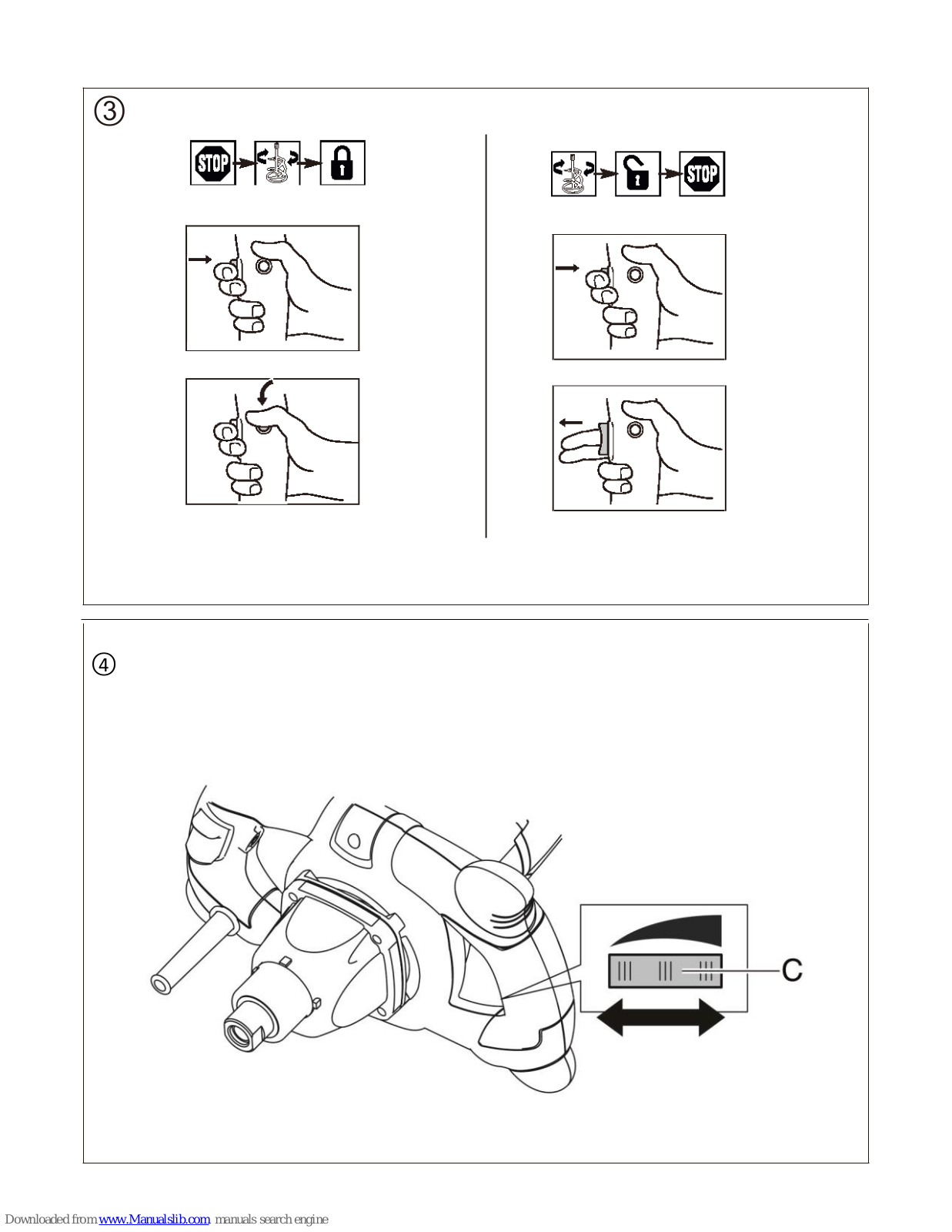 ③

STOP

STOP

④

C

Downloaded from www.Manualslib.com manuals search engine